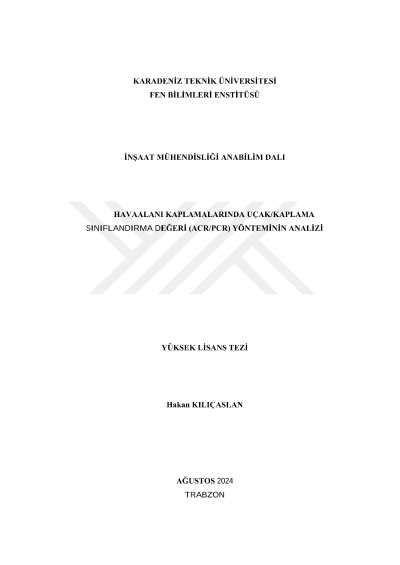 KARADENİZ TEKNİK ÜNİVERSİTESİ
FEN BİLİMLERİ ENSTİTÜSÜ

İNŞAAT MÜHENDİSLİĞİ ANABİLİM DALI

HAVAALANI KAPLAMALARINDA UÇAK/KAPLAMA
SINIFLANDIRMA DEĞERİ (ACR/PCR) YÖNTEMİNİN ANALİZİ

YÜKSEK LİSANS TEZİ

Hakan KILIÇASLAN

AĞUSTOS 2024
TRABZON